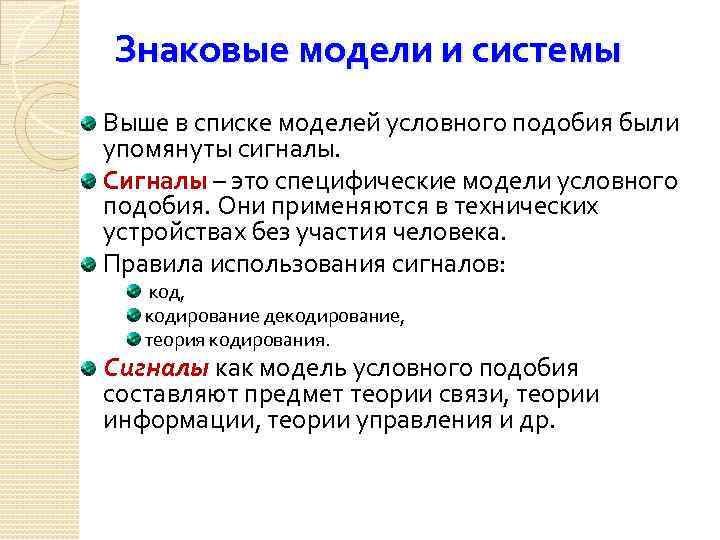 Знаковые модели и системы

Выше в списке моделей условного подобия были упомянуты сигналы.

Сигналы – это специфические модели условного подобия. Они применяются в технических устройствах без участия человека.

Правила использования сигналов:

код,

кодирование декодирование,

теория кодирования.

Сигналы как модель условного подобия составляют предмет теории связи, теории информации, теории управления и др.